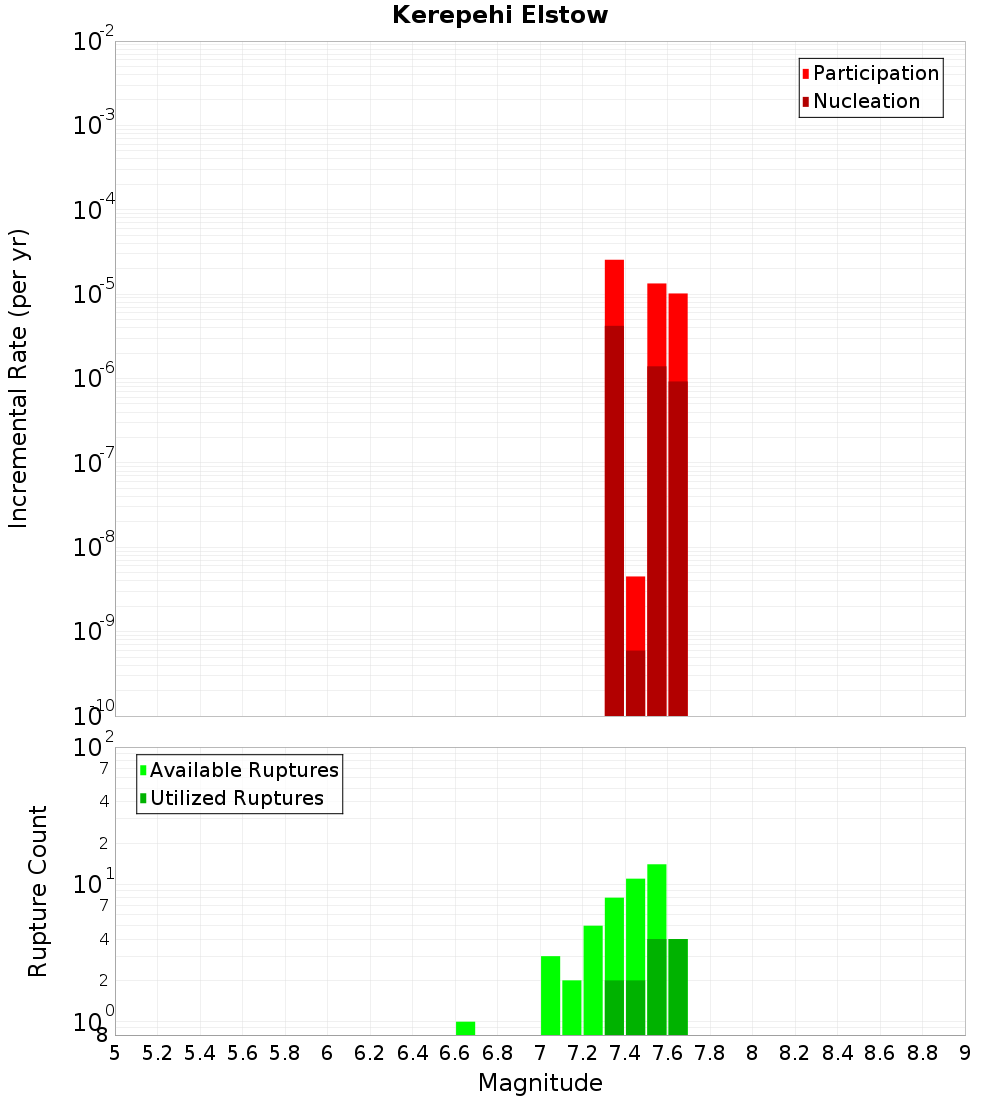 Kerepehi Elstow

Participation
Nucleation

Incremental Rate (per yr)

$10^{-2}$
$10^{-3}$
$10^{-4}$
$10^{-5}$
$10^{-6}$
$10^{-7}$
$10^{-8}$
$10^{-9}$
$10^{-10}$

Available Ruptures
Utilized Ruptures

Rupture Count

$10^{2}$
7
4
2
$10^{1}$
7
4
2
$10^{0}$
8

5 5.2 5.4 5.6 5.8 6 6.2 6.4 6.6 6.8 7 7.2 7.4 7.6 7.8 8 8.2 8.4 8.6 8.8 9

Magnitude